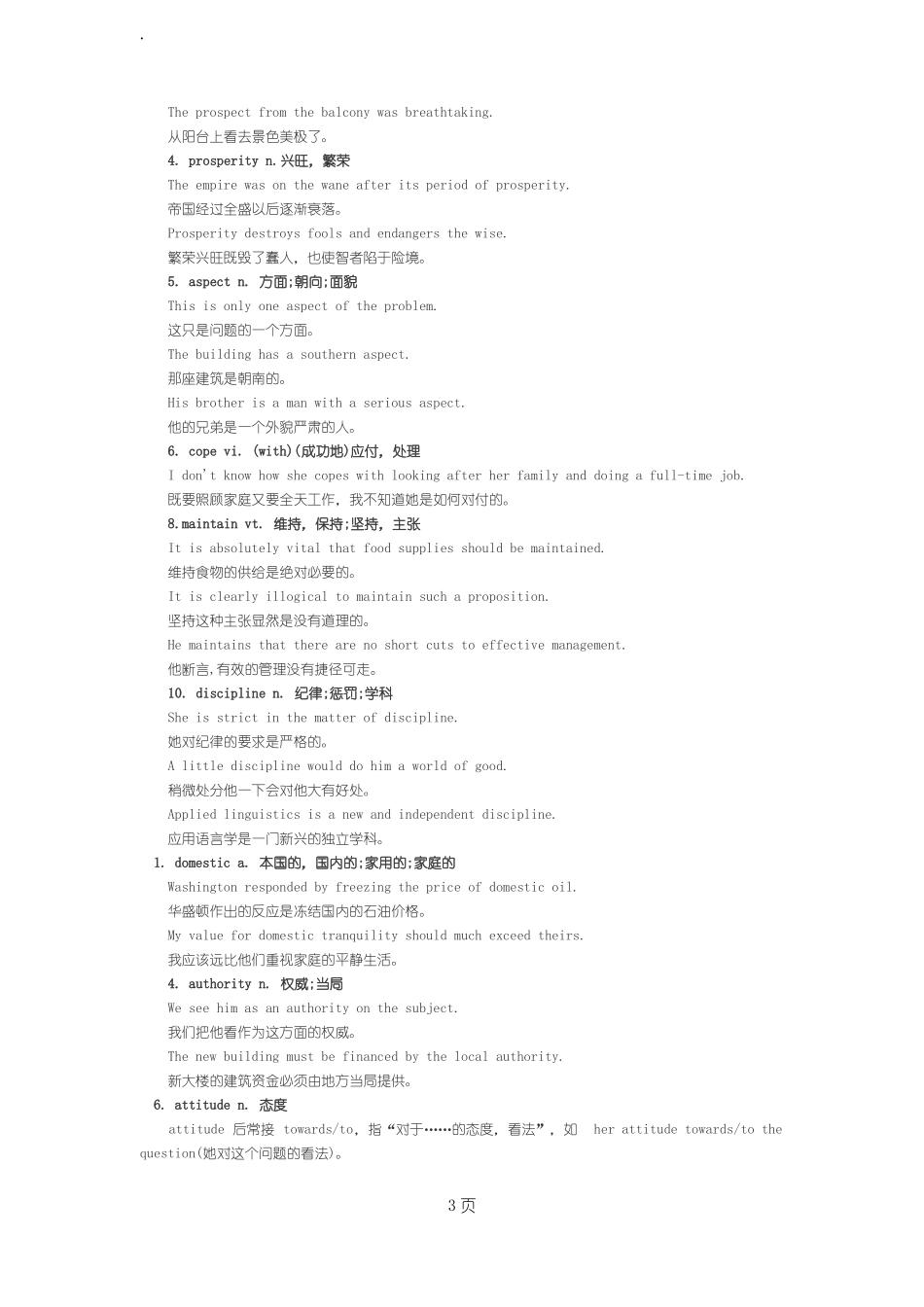 .

The prospect from the balcony was breathtaking.

从阳台上看去景色美极了。

4. prosperity n.兴旺，繁荣

The empire was on the wane after its period of prosperity.

帝国经过全盛以后逐渐衰落。

Prosperity destroys fools and endangers the wise.

繁荣兴旺既毁了蠢人，也使智者陷于险境。

5. aspect n. 方面;朝向;面貌

This is only one aspect of the problem.

这只是问题的一个方面。

The building has a southern aspect.

那座建筑是朝南的。

His brother is a man with a serious aspect.

他的兄弟是一个外貌严肃的人。

6. cope vi. (with)(成功地)应付，处理

I don't know how she copes with looking after her family and doing a full-time job.

既要照顾家庭又要全天工作，我不知道她是如何对付的。

8.maintain vt. 维持，保持;坚持，主张

It is absolutely vital that food supplies should be maintained.

维持食物的供给是绝对必要的。

It is clearly illogical to maintain such a proposition.

坚持这种主张显然是没有道理的。

He maintains that there are no short cuts to effective management.

他断言,有效的管理没有捷径可走。

10. discipline n. 纪律;惩罚;学科

She is strict in the matter of discipline.

她对纪律的要求是严格的。

A little discipline would do him a world of good.

稍微处分他一下会对他大有好处。

Applied linguistics is a new and independent discipline.

应用语言学是一门新兴的独立学科。

1. domestic a. 本国的，国内的;家用的;家庭的

Washington responded by freezing the price of domestic oil.

华盛顿作出的反应是冻结国内的石油价格。

My value for domestic tranquility should much exceed theirs.

我应该远比他们重视家庭的平静生活。

4. authority n. 权威;当局

We see him as an authority on the subject.

我们把他看作为这方面的权威。

The new building must be financed by the local authority.

新大楼的建筑资金必须由地方当局提供。

6. attitude n. 态度

attitude 后常接 towards/to，指“对于……的态度，看法”，如 her attitude towards/to the question(她对这个问题的看法)。

3 页